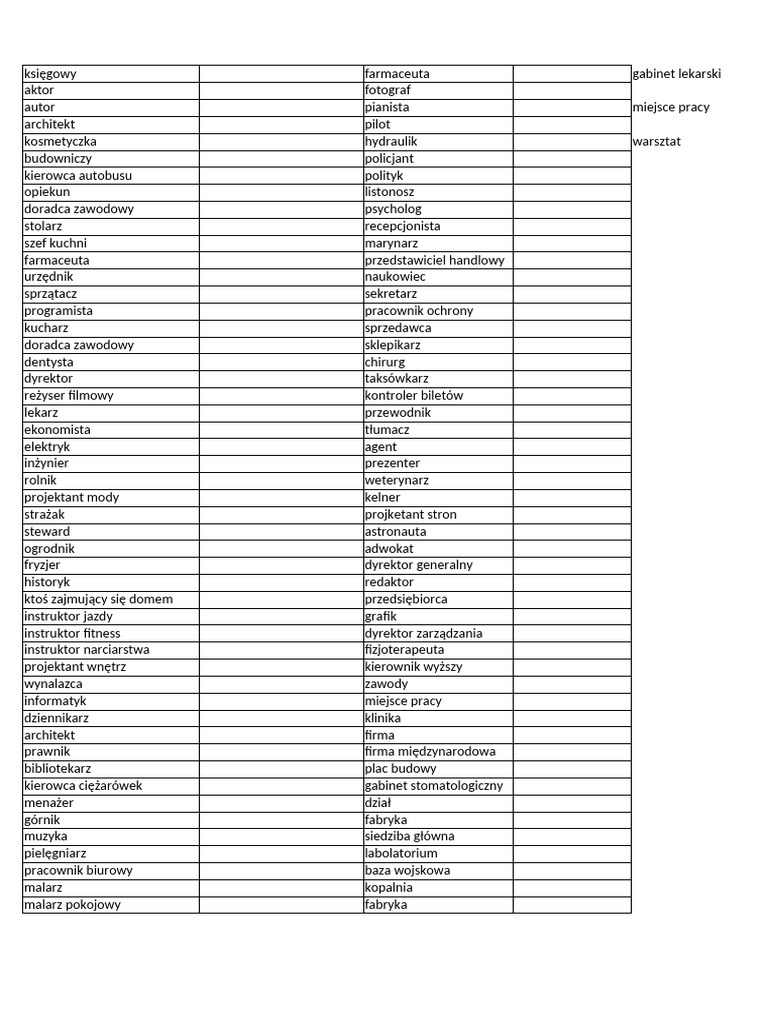 | księgowy | | farmaceuta | | gabinet lekarski |
|---|---|---|---|---|
| aktor | | fotograf | | |
| autor | | pianista | | miejsce pracy |
| architekt | | pilot | | |
| kosmetyczka | | hydraulik | | warsztat |
| budowniczy | | policjant | | |
| kierowca autobusu | | polityk | | |
| opiekun | | listonosz | | |
| doradca zawodowy | | psycholog | | |
| stolarz | | recepcjonista | | |
| szef kuchni | | marynarz | | |
| farmaceuta | | przedstawiciel handlowy | | |
| urzędnik | | naukowiec | | |
| sprzątacz | | sekretarz | | |
| programista | | pracownik ochrony | | |
| kucharz | | sprzedawca | | |
| doradca zawodowy | | sklepikarz | | |
| dentysta | | chirurg | | |
| dyrektor | | taksówkarz | | |
| reżyser filmowy | | kontroler biletów | | |
| lekarz | | przewodnik | | |
| ekonomista | | tłumacz | | |
| elektryk | | agent | | |
| inżynier | | prezenter | | |
| rolnik | | weterynarz | | |
| projektant mody | | kelner | | |
| strażak | | projketant stron | | |
| steward | | astronauta | | |
| ogrodnik | | adwokat | | |
| fryzjer | | dyrektor generalny | | |
| historyk | | redaktor | | |
| ktoś zajmujący się domem | | przedsiębiorca | | |
| instruktor jazdy | | grafik | | |
| instruktor fitness | | dyrektor zarządzania | | |
| instruktor narciarstwa | | fizjoterapeuta | | |
| projektant wnętrz | | kierownik wyższy | | |
| wynalazca | | zawody | | |
| informatyk | | miejsce pracy | | |
| dziennikarz | | klinika | | |
| architekt | | firma | | |
| prawnik | | firma międzynarodowa | | |
| bibliotekarz | | plac budowy | | |
| kierowca ciężarówek | | gabinet stomatologiczny | | |
| menażer | | dział | | |
| górnik | | fabryka | | |
| muzyka | | siedziba główna | | |
| pielęgniarz | | labolatorium | | |
| pracownik biurowy | | baza wojskowa | | |
| malarz | | kopalnia | | |
| malarz pokojowy | | fabryka | | |